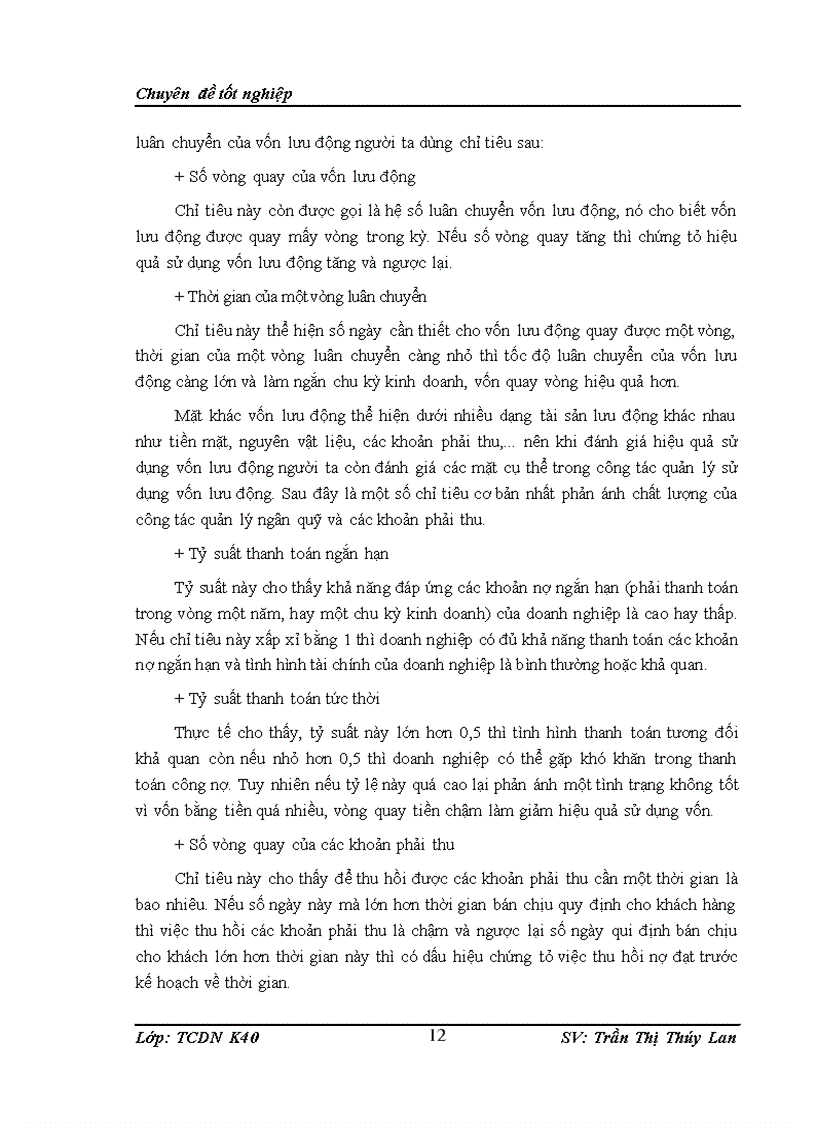 Chuyên đề tốt nghiệp

luân chuyển của vốn lưu động người ta dùng chỉ tiêu sau:

+ Số vòng quay của vốn lưu động

Chỉ tiêu này còn được gọi là hệ số luân chuyển vốn lưu động, nó cho biết vốn lưu động được quay mấy vòng trong kỳ. Nếu số vòng quay tăng thì chứng tỏ hiệu quả sử dụng vốn lưu động tăng và ngược lại.

+ Thời gian của một vòng luân chuyển

Chỉ tiêu này thể hiện số ngày cần thiết cho vốn lưu động quay được một vòng, thời gian của một vòng luân chuyển càng nhỏ thì tốc độ luân chuyển của vốn lưu động càng lớn và làm ngắn chu kỳ kinh doanh, vốn quay vòng hiệu quả hơn.

Mặt khác vốn lưu động thể hiện dưới nhiều dạng tài sản lưu động khác nhau như tiền mặt, nguyên vật liệu, các khoản phải thu,... nên khi đánh giá hiệu quả sử dụng vốn lưu động người ta còn đánh giá các mặt cụ thể trong công tác quản lý sử dụng vốn lưu động. Sau đây là một số chỉ tiêu cơ bản nhất phản ánh chất lượng của công tác quản lý ngân quỹ và các khoản phải thu.

+ Tỷ suất thanh toán ngắn hạn

Tỷ suất này cho thấy khả năng đáp ứng các khoản nợ ngắn hạn (phải thanh toán trong vòng một năm, hay một chu kỳ kinh doanh) của doanh nghiệp là cao hay thấp. Nếu chỉ tiêu này xấp xỉ bằng 1 thì doanh nghiệp có đủ khả năng thanh toán các khoản nợ ngắn hạn và tình hình tài chính của doanh nghiệp là bình thường hoặc khả quan.

+ Tỷ suất thanh toán tức thời

Thực tế cho thấy, tỷ suất này lớn hơn 0,5 thì tình hình thanh toán tương đối khả quan còn nếu nhỏ hơn 0,5 thì doanh nghiệp có thể gặp khó khăn trong thanh toán công nợ. Tuy nhiên nếu tỷ lệ này quá cao lại phản ánh một tình trạng không tốt vì vốn bằng tiền quá nhiều, vòng quay tiền chậm làm giảm hiệu quả sử dụng vốn.

+ Số vòng quay của các khoản phải thu

Chỉ tiêu này cho thấy để thu hồi được các khoản phải thu cần một thời gian là bao nhiêu. Nếu số ngày này mà lớn hơn thời gian bán chịu quy định cho khách hàng thì việc thu hồi các khoản phải thu là chậm và ngược lại số ngày qui định bán chịu cho khách lớn hơn thời gian này thì có dấu hiệu chứng tỏ việc thu hồi nợ đạt trước kế hoạch về thời gian.

Lớp: TCDN K40 12 SV: Trần Thị Thúy Lan